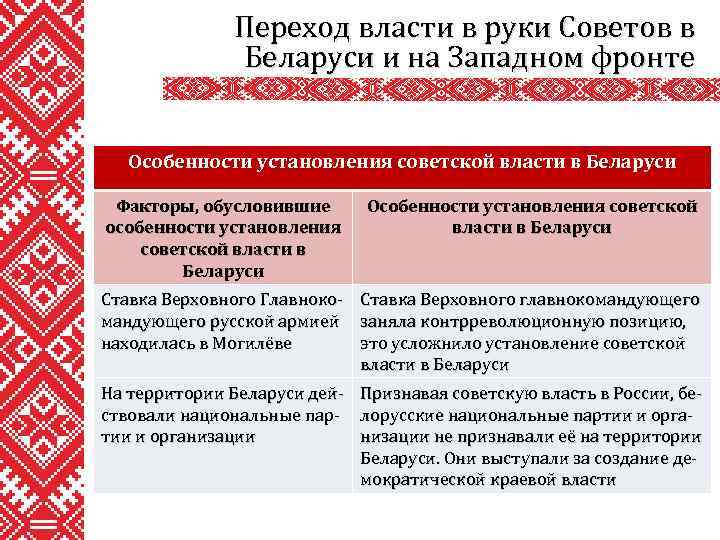 Переход власти в руки Советов в Беларуси и на Западном фронте

Особенности установления советской власти в Беларуси

| Факторы, обусловившие особенности установления советской власти в Беларуси | Особенности установления советской власти в Беларуси |
|---|---|
| Ставка Верховного Главнокомандующего русской армией находилась в Могилёве | Ставка Верховного главнокомандующего заняла контрреволюционную позицию, это усложнило установление советской власти в Беларуси |
| На территории Беларуси действовали национальные партии и организации | Признавая советскую власть в России, белорусские национальные партии и организации не признавали её на территории Беларуси. Они выступали за создание демократической краевой власти |